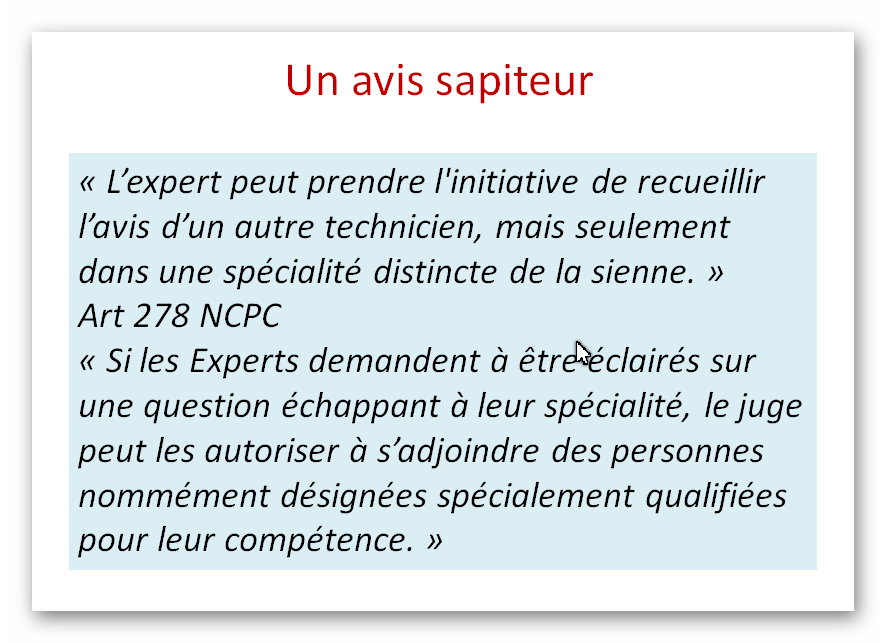 Un avis sapiteur

« L'expert peut prendre l'initiative de recueillir l'avis d'un autre technicien, mais seulement dans une spécialité distincte de la sienne. »
Art 278 NCPC

« Si les Experts demandent à être éclairés sur une question échappant à leur spécialité, le juge peut les autoriser à s'adjoindre des personnes nommément désignées spécialement qualifiées pour leur compétence. »